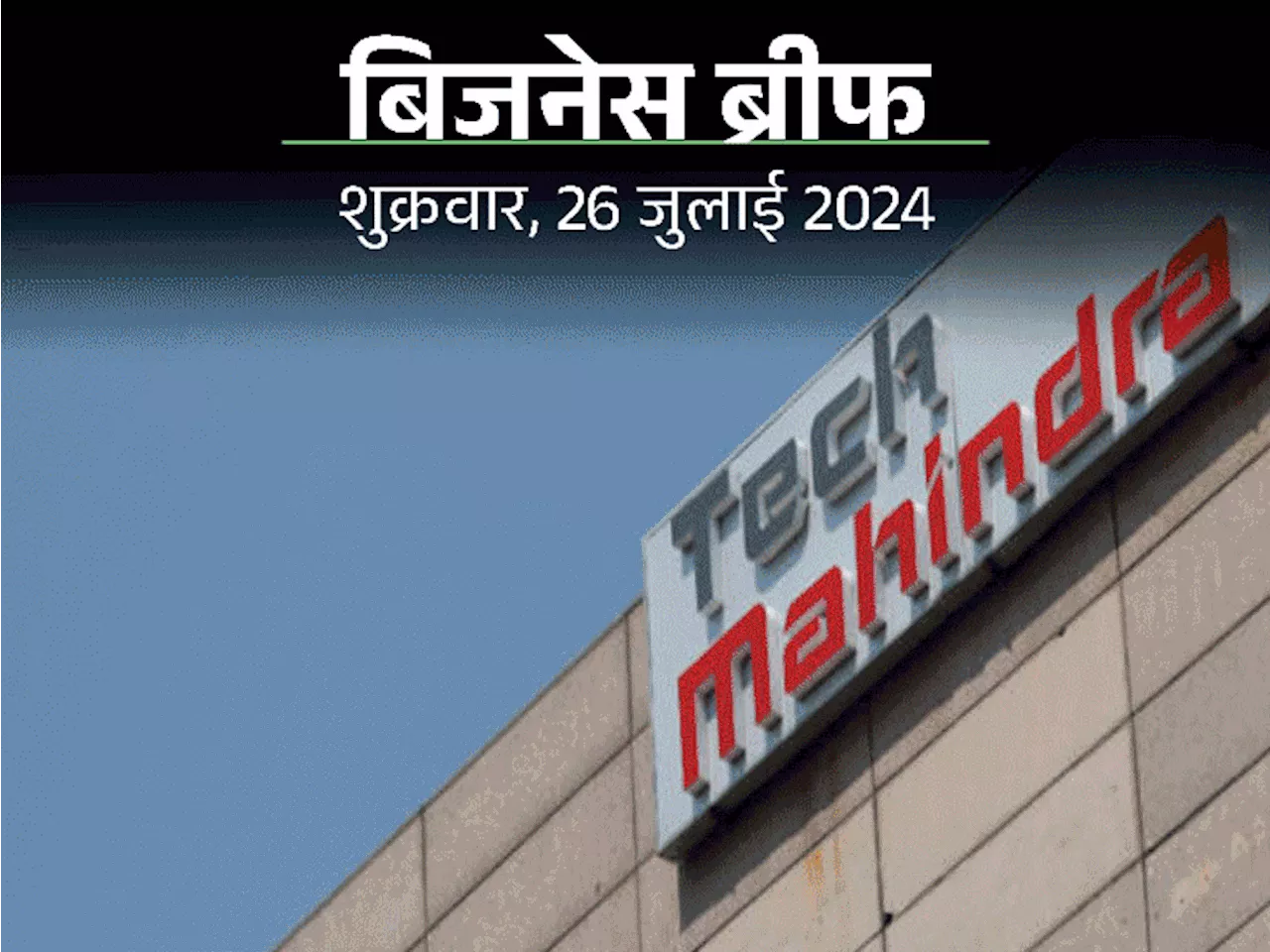 बिजनेस ब्रीफ

शुक्रवार, 26 जुलाई 2024

Tech Mahindra